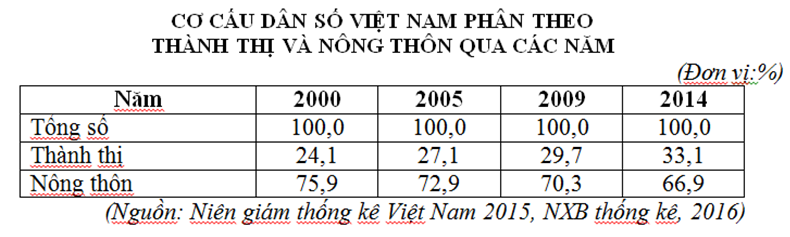 CƠ CẤU DÂN SỐ VIỆT NAM PHÂN THEO THÀNH THỊ VÀ NÔNG THÔN QUA CÁC NĂM

(Đơn vị:%)

| Năm | 2000 | 2005 | 2009 | 2014 |
|---|---|---|---|---|
| Tổng số | 100,0 | 100,0 | 100,0 | 100,0 |
| Thành thị | 24,1 | 27,1 | 29,7 | 33,1 |
| Nông thôn | 75,9 | 72,9 | 70,3 | 66,9 |

(Nguồn: Niên giám thống kê Việt Nam 2015, NXB thống kê, 2016)